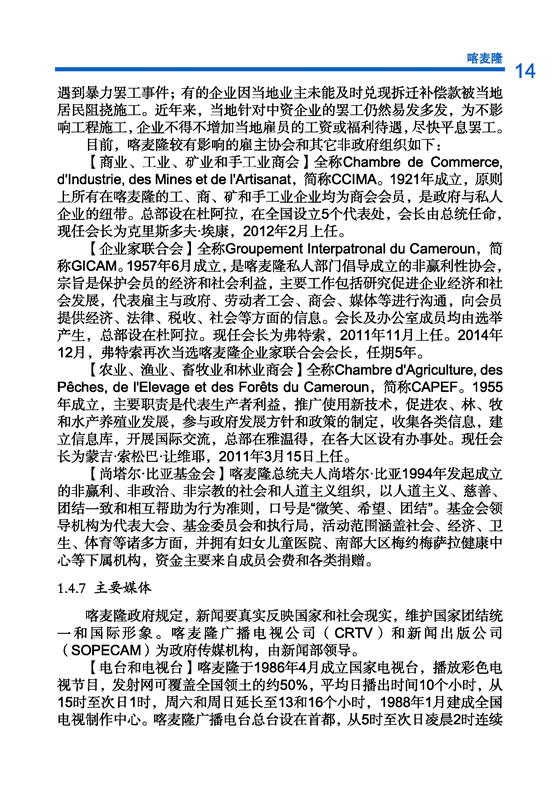 喀麦隆 14

遇到暴力罢工事件；有的企业因当地业主未能及时兑现拆迁补偿款被当地居民阻挠施工。近年来，当地针对中资企业的罢工仍然易发多发，为不影响工程施工，企业不得不增加当地雇员的工资或福利待遇，尽快平息罢工。

目前，喀麦隆较有影响的雇主协会和其它非政府组织如下：

【商业、工业、矿业和手工业商会】全称Chambre de Commerce, d'Industrie, des Mines et de l'Artisanat，简称CCIMA。1921年成立，原则上所有在喀麦隆的工、商、矿和手工业企业均为商会会员，是政府与私人企业的纽带。总部设在杜阿拉，在全国设立5个代表处，会长由总统任命，现任会长为克里斯多夫·埃康，2012年2月上任。

【企业家联合会】全称Groupement Interpatronal du Cameroun，简称GICAM。1957年6月成立，是喀麦隆私人部门倡导成立的非赢利性协会，宗旨是保护会员的经济和社会利益，主要工作包括研究促进企业经济和社会发展，代表雇主与政府、劳动者工会、商会、媒体等进行沟通，向会员提供经济、法律、税收、社会等方面的信息。会长及办公室成员均由选举产生，总部设在杜阿拉。现任会长为弗特索，2011年11月上任。2014年12月，弗特索再次当选喀麦隆企业家联合会会长，任期5年。

【农业、渔业、畜牧业和林业商会】全称Chambre d'Agriculture, des Pêches, de l'Elevage et des Forêts du Cameroun，简称CAPEF。1955年成立，主要职责是代表生产者利益，推广使用新技术，促进农、林、牧和水产养殖业发展，参与政府发展方针和政策的制定，收集各类信息，建立信息库，开展国际交流，总部在雅温得，在各大区设有办事处。现任会长为蒙吉·索松巴·让维耶，2011年3月15日上任。

【尚塔尔·比亚基金会】喀麦隆总统夫人尚塔尔·比亚1994年发起成立的非赢利、非政治、非宗教的社会和人道主义组织，以人道主义、慈善、团结一致和相互帮助为行为准则，口号是“微笑、希望、团结”。基金会领导机构为代表大会、基金委员会和执行局，活动范围涵盖社会、经济、卫生、体育等诸多方面，并拥有妇女儿童医院、南部大区梅约梅萨拉健康中心等下属机构，资金主要来自成员会费和各类捐赠。

1.4.7 主要媒体

喀麦隆政府规定，新闻要真实反映国家和社会现实，维护国家团结统一和国际形象。喀麦隆广播电视公司（CRTV）和新闻出版公司（SOPECAM）为政府传媒机构，由新闻部领导。

【电台和电视台】喀麦隆于1986年4月成立国家电视台，播放彩色电视节目，发射网可覆盖全国领土的约50%，平均日播出时间10个小时，从15时至次日1时，周六和周日延长至13和16个小时，1988年1月建成全国电视制作中心。喀麦隆广播电台总台设在首都，从5时至次日凌晨2时连续